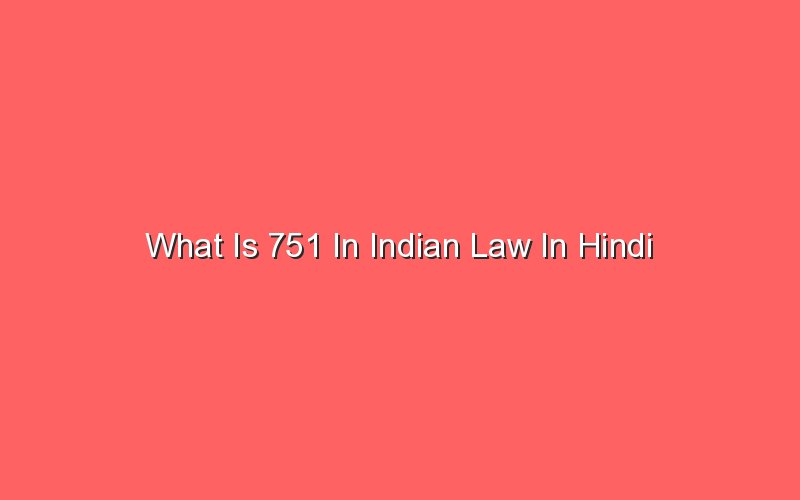 What Is 751 In Indian Law In Hindi